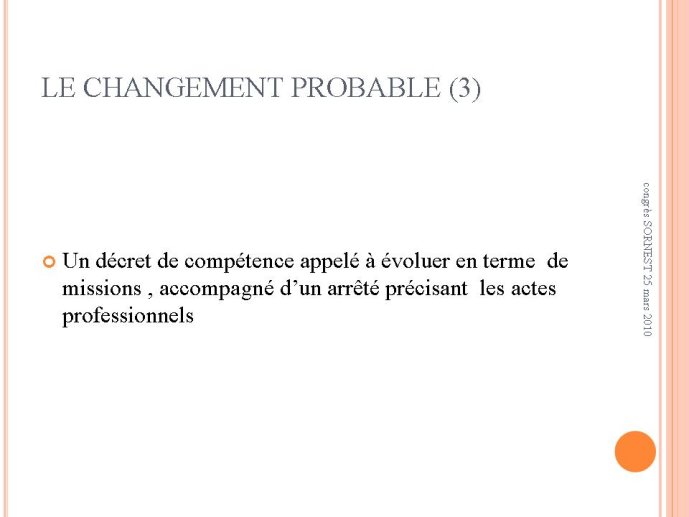 LE CHANGEMENT PROBABLE (3)

Un décret de compétence appelé à évoluer en terme de missions , accompagné d'un arrêté précisant les actes professionnels

congrès SORNEST 25 mars 2010